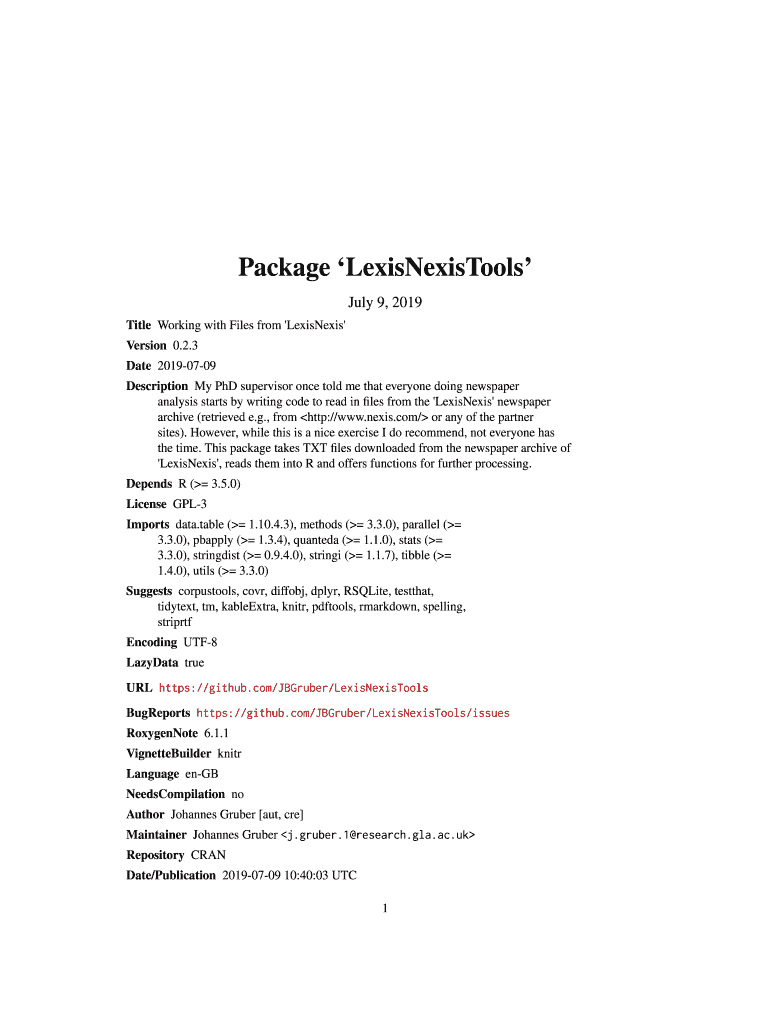 Package ‘LexisNexisTools’

July 9, 2019

Title Working with Files from 'LexisNexis'

Version 0.2.3

Date 2019-07-09

Description My PhD supervisor once told me that everyone doing newspaper analysis starts by writing code to read in files from the 'LexisNexis' newspaper archive (retrieved e.g., from <http://www.nexis.com/> or any of the partner sites). However, while this is a nice exercise I do recommend, not everyone has the time. This package takes TXT files downloaded from the newspaper archive of 'LexisNexis', reads them into R and offers functions for further processing.

Depends R (>= 3.5.0)

License GPL-3

Imports data.table (>= 1.10.4.3), methods (>= 3.3.0), parallel (>= 3.3.0), pbapply (>= 1.3.4), quanteda (>= 1.1.0), stats (>= 3.3.0), stringdist (>= 0.9.4.0), stringi (>= 1.1.7), tibble (>= 1.4.0), utils (>= 3.3.0)

Suggests corpustools, covr, diffobj, dplyr, RSQLite, testthat, tidytext, tm, kableExtra, knitr, pdftools, rmarkdown, spelling, striprtf

Encoding UTF-8

LazyData true

URL https://github.com/JBGruber/LexisNexisTools

BugReports https://github.com/JBGruber/LexisNexisTools/issues

RoxygenNote 6.1.1

VignetteBuilder knitr

Language en-GB

NeedsCompilation no

Author Johannes Gruber [aut, cre]

Maintainer Johannes Gruber <j.gruber.1@research.gla.ac.uk>

Repository CRAN

Date/Publication 2019-07-09 10:40:03 UTC

1